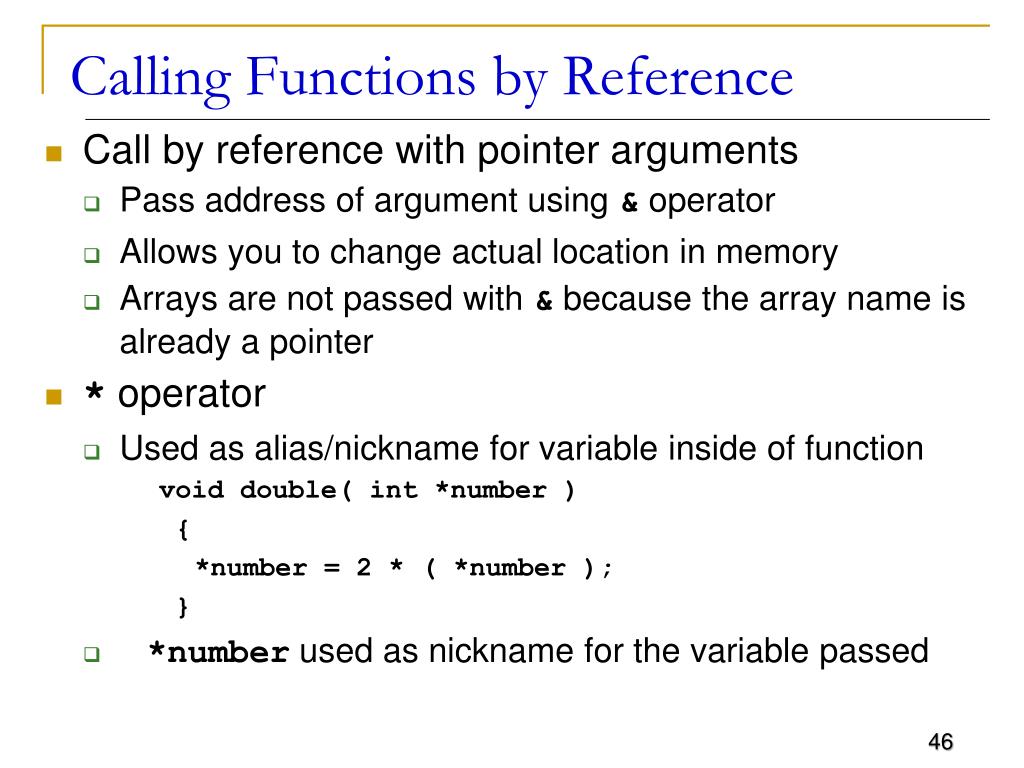 Calling Functions by Reference

Call by reference with pointer arguments

Pass address of argument using & operator

Allows you to change actual location in memory

Arrays are not passed with & because the array name is already a pointer

* operator

Used as alias/nickname for variable inside of function

void double( int *number )
{
*number = 2 * ( *number );
}

*number used as nickname for the variable passed

46